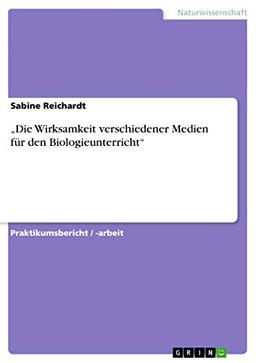 Naturwissenschaft

Sabine Reichardt

„Die Wirksamkeit verschiedener Medien für den Biologieunterricht“

Praktikumsbericht / -arbeit

GRIN